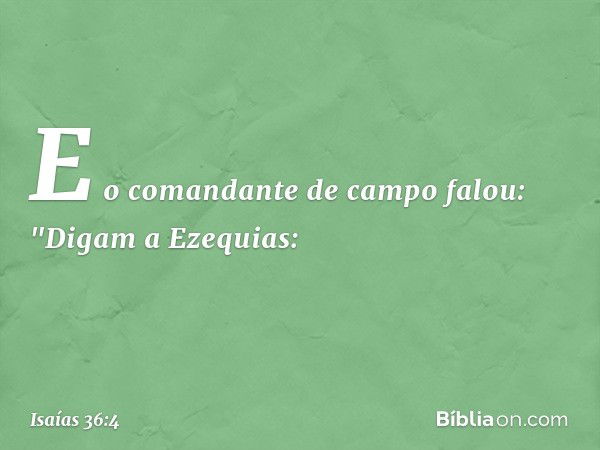 E o comandante de campo falou: "Digam a Ezequias:

Isaías 36:4

Bíbliaon.com